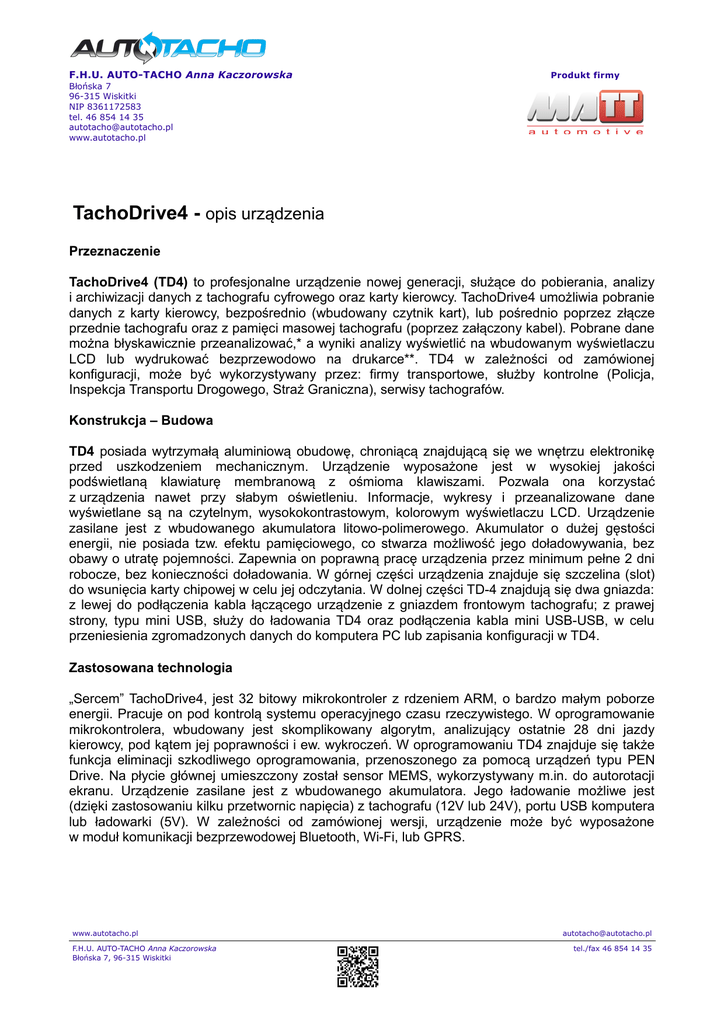 AUTOTACHO

F.H.U. AUTO-TACHO Anna Kaczorowska
Błońska 7
96-315 Wiskitki
NIP 8361172583
tel. 46 854 14 35
autotacho@autotacho.pl
www.autotacho.pl

Produkt firmy

MATT
automotive

TachoDrive4 - opis urządzenia

Przeznaczenie

TachoDrive4 (TD4) to profesjonalne urządzenie nowej generacji, służące do pobierania, analizy i archiwizacji danych z tachografu cyfrowego oraz karty kierowcy. TachoDrive4 umożliwia pobranie danych z karty kierowcy, bezpośrednio (wbudowany czytnik kart), lub pośrednio poprzez złącze przednie tachografu oraz z pamięci masowej tachografu (poprzez załączony kabel). Pobrane dane można błyskawicznie przeanalizować,* a wyniki analizy wyświetlić na wbudowanym wyświetlaczu LCD lub wydrukować bezprzewodowo na drukarce**. TD4 w zależności od zamówionej konfiguracji, może być wykorzystywany przez: firmy transportowe, służby kontrolne (Policja, Inspekcja Transportu Drogowego, Straż Graniczna), serwisy tachografów.

Konstrukcja – Budowa

TD4 posiada wytrzymałą aluminiową obudowę, chroniącą znajdującą się we wnętrzu elektronikę przed uszkodzeniem mechanicznym. Urządzenie wyposażone jest w wysokiej jakości podświetlaną klawiaturę membranową z ośmioma klawiszami. Pozwala ona korzystać z urządzenia nawet przy słabym oświetleniu. Informacje, wykresy i przeanalizowane dane wyświetlane są na czytelnym, wysokokontrastowym, kolorowym wyświetlaczu LCD. Urządzenie zasilane jest z wbudowanego akumulatora litowo-polimerowego. Akumulator o dużej gęstości energii, nie posiada tzw. efektu pamięciowego, co stwarza możliwość jego doładowywania, bez obawy o utratę pojemności. Zapewnia on poprawną pracę urządzenia przez minimum pełne 2 dni robocze, bez konieczności doładowania. W górnej części urządzenia znajduje się szczelina (slot) do wsunięcia karty chipowej w celu jej odczytania. W dolnej części TD-4 znajdują się dwa gniazda: z lewej do podłączenia kabla łączącego urządzenie z gniazdem frontowym tachografu; z prawej strony, typu mini USB, służy do ładowania TD4 oraz podłączenia kabla mini USB-USB, w celu przeniesienia zgromadzonych danych do komputera PC lub zapisania konfiguracji w TD4.

Zastosowana technologia

„Sercem” TachoDrive4, jest 32 bitowy mikrokontroler z rdzeniem ARM, o bardzo małym poborze energii. Pracuje on pod kontrolą systemu operacyjnego czasu rzeczywistego. W oprogramowanie mikrokontrolera, wbudowany jest skomplikowany algorytm, analizujący ostatnie 28 dni jazdy kierowcy, pod kątem jej poprawności i ew. wykroczeń. W oprogramowaniu TD4 znajduje się także funkcja eliminacji szkodliwego oprogramowania, przenoszonego za pomocą urządzeń typu PEN Drive. Na płycie głównej umieszczony został sensor MEMS, wykorzystywany m.in. do autorotacji ekranu. Urządzenie zasilane jest z wbudowanego akumulatora. Jego ładowanie możliwe jest (dzięki zastosowaniu kilku przetwornic napięcia) z tachografu (12V lub 24V), portu USB komputera lub ładowarki (5V). W zależności od zamówionej wersji, urządzenie może być wyposażone w moduł komunikacji bezprzewodowej Bluetooth, Wi-Fi, lub GPRS.

www.autotacho.pl
autotacho@autotacho.pl
F.H.U. AUTO-TACHO Anna Kaczorowska
Błońska 7, 96-315 Wiskitki
tel./fax 46 854 14 35